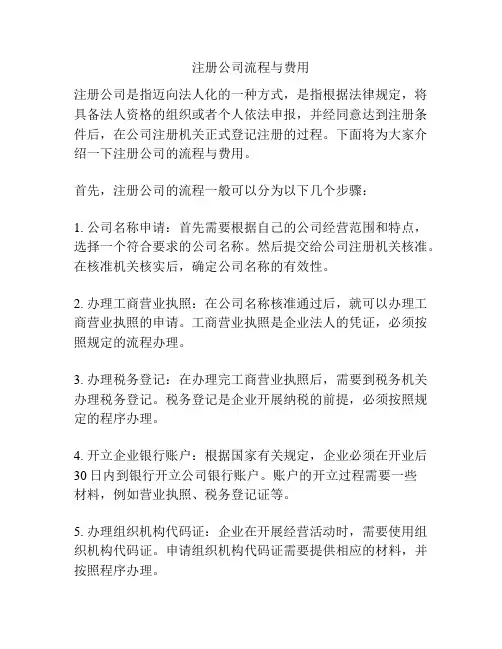 注册公司流程与费用

注册公司是指迈向法人化的一种方式，是指根据法律规定，将具备法人资格的组织或者个人依法申报，并经同意达到注册条件后，在公司注册机关正式登记注册的过程。下面将为大家介绍一下注册公司的流程与费用。

首先，注册公司的流程一般可以分为以下几个步骤：

1. 公司名称申请：首先需要根据自己的公司经营范围和特点，选择一个符合要求的公司名称。然后提交给公司注册机关核准。在核准机关核实后，确定公司名称的有效性。

2. 办理工商营业执照：在公司名称核准通过后，就可以办理工商营业执照的申请。工商营业执照是企业法人的凭证，必须按照规定的流程办理。

3. 办理税务登记：在办理完工商营业执照后，需要到税务机关办理税务登记。税务登记是企业开展纳税的前提，必须按照规定的程序办理。

4. 开立企业银行账户：根据国家有关规定，企业必须在开业后30日内到银行开立公司银行账户。账户的开立过程需要一些材料，例如营业执照、税务登记证等。

5. 办理组织机构代码证：企业在开展经营活动时，需要使用组织机构代码证。申请组织机构代码证需要提供相应的材料，并按照程序办理。